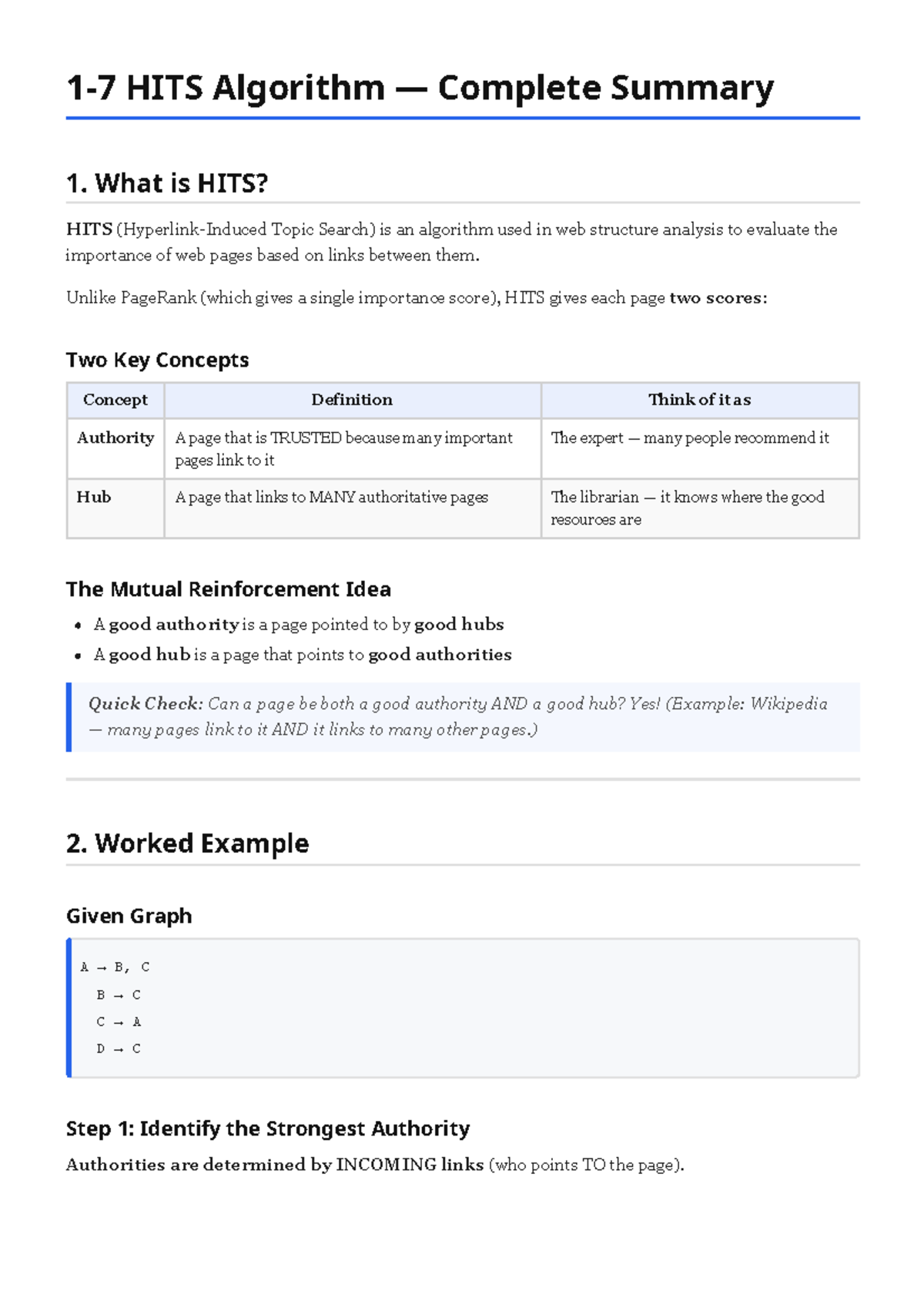 1-7 HITS Algorithm — Complete Summary

1. What is HITS?

HITS (Hyperlink-Induced Topic Search) is an algorithm used in web structure analysis to evaluate the importance of web pages based on links between them.

Unlike PageRank (which gives a single importance score), HITS gives each page two scores:

Two Key Concepts

| Concept | Definition | Think of it as |
|---|---|---|
| Authority | A page that is TRUSTED because many important pages link to it | The expert — many people recommend it |
| Hub | A page that links to MANY authoritative pages | The librarian — it knows where the good resources are |

The Mutual Reinforcement Idea

• A good authority is a page pointed to by good hubs
• A good hub is a page that points to good authorities

Quick Check: Can a page be both a good authority AND a good hub? Yes! (Example: Wikipedia — many pages link to it AND it links to many other pages.)

2. Worked Example

Given Graph

A → B, C
B → C
C → A
D → C

Step 1: Identify the Strongest Authority

Authorities are determined by INCOMING links (who points TO the page).